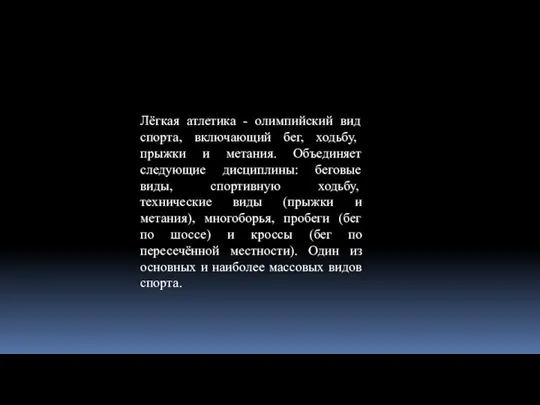 Лёгкая атлетика - олимпийский вид спорта, включающий бег, ходьбу, прыжки и метания. Объединяет следующие дисциплины: беговые виды, спортивную ходьбу, технические виды (прыжки и метания), многоборья, пробеги (бег по шоссе) и кроссы (бег по пересечённой местности). Один из основных и наиболее массовых видов спорта.